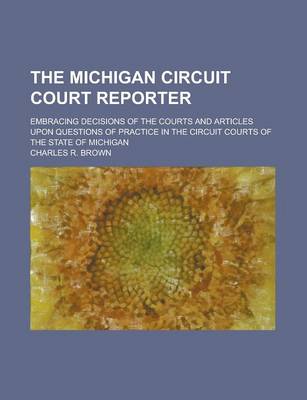 THE MICHIGAN CIRCUIT COURT REPORTER

EMBRACING DECISIONS OF THE COURTS AND ARTICLES UPON QUESTIONS OF PRACTICE IN THE CIRCUIT COURTS OF THE STATE OF MICHIGAN

CHARLES R. BROWN